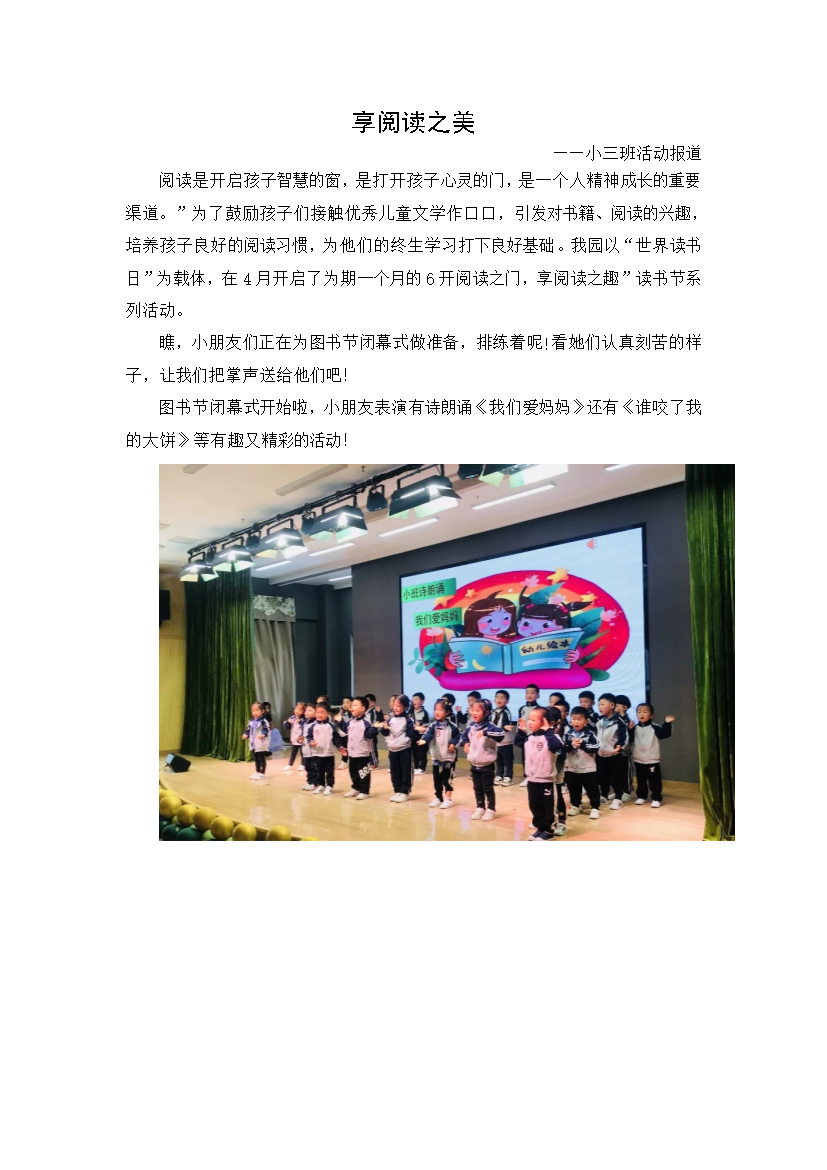 享阅读之美

——小三班活动报道

阅读是开启孩子智慧的窗，是打开孩子心灵的门，是一个人精神成长的重要渠道。”为了鼓励孩子们接触优秀儿童文学作口口，引发对书籍、阅读的兴趣，培养孩子良好的阅读习惯，为他们的终生学习打下良好基础。我园以“世界读书日”为载体，在4月开启了为期一个月的6开阅读之门，享阅读之趣”读书节系列活动。

瞧，小朋友们正在为图书节闭幕式做准备，排练着呢!看她们认真刻苦的样子，让我们把掌声送给他们吧!

图书节闭幕式开始啦，小朋友表演有诗朗诵《我们爱妈妈》还有《谁咬了我的大饼》等有趣又精彩的活动!

小班诗朗诵
我们爱妈妈
幼儿绘本